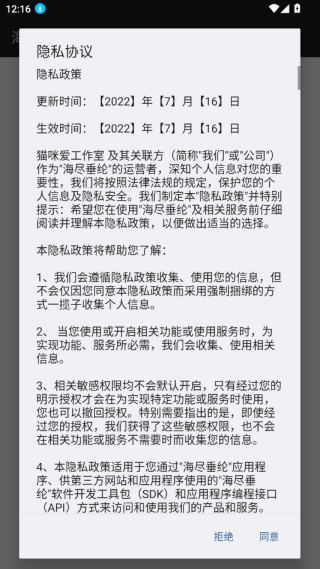 12:16

隐私协议

隐私政策

更新时间：【2022】年【7】月【16】日

生效时间：【2022】年【7】月【16】日

猫咪爱工作室 及其关联方（简称"我们"或"公司"）作为"海尽垂纶"的运营者，深知个人信息对您的重要性，我们将按照法律法规的规定，保护您的个人信息及隐私安全。我们制定本"隐私政策"并特别提示：希望您在使用"海尽垂纶"及相关服务前仔细阅读并理解本隐私政策，以便做出适当的选择。

本隐私政策将帮助您了解：

1、我们会遵循隐私政策收集、使用您的信息，但不会仅因您同意本隐私政策而采用强制捆绑的方式一揽子收集个人信息。

2、 当您使用或开启相关功能或使用服务时，为实现功能、服务所必需，我们会收集、使用相关信息。

3、相关敏感权限均不会默认开启，只有经过您的明示授权才会在为实现特定功能或服务时使用，您也可以撤回授权。特别需要指出的是，即使经过您的授权，我们获得了这些敏感权限，也不会在相关功能或服务不需要时而收集您的信息。

4、本隐私政策适用于您通过"海尽垂纶"应用程序、供第三方网站和应用程序使用的"海尽垂纶"软件开发工具包（SDK）和应用程序编程接口（API）方式来访问和使用我们的产品和服务。

拒绝 同意